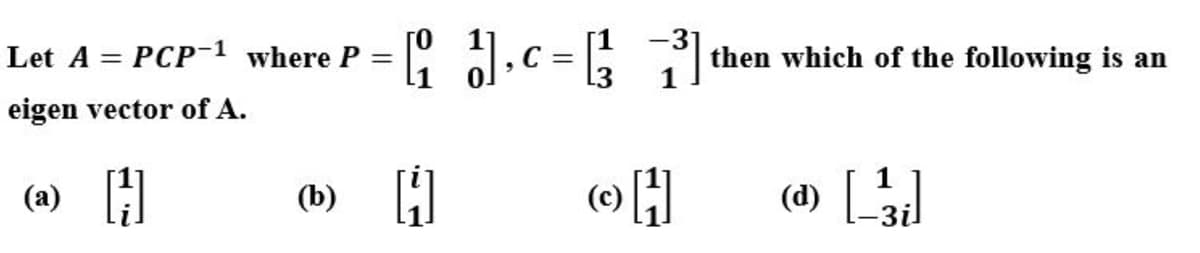 Let $A = PCP^{-1}$ where $P = \begin{bmatrix} 0 & 1 \\ 1 & 0 \end{bmatrix}$, $C = \begin{bmatrix} 1 & -3 \\ 3 & 1 \end{bmatrix}$ then which of the following is an eigen vector of A.

(a) $\begin{bmatrix} 1 \\ i \end{bmatrix}$

(b) $\begin{bmatrix} i \\ 1 \end{bmatrix}$

(c) $\begin{bmatrix} 1 \\ 1 \end{bmatrix}$

(d) $\begin{bmatrix} 1 \\ -3i \end{bmatrix}$